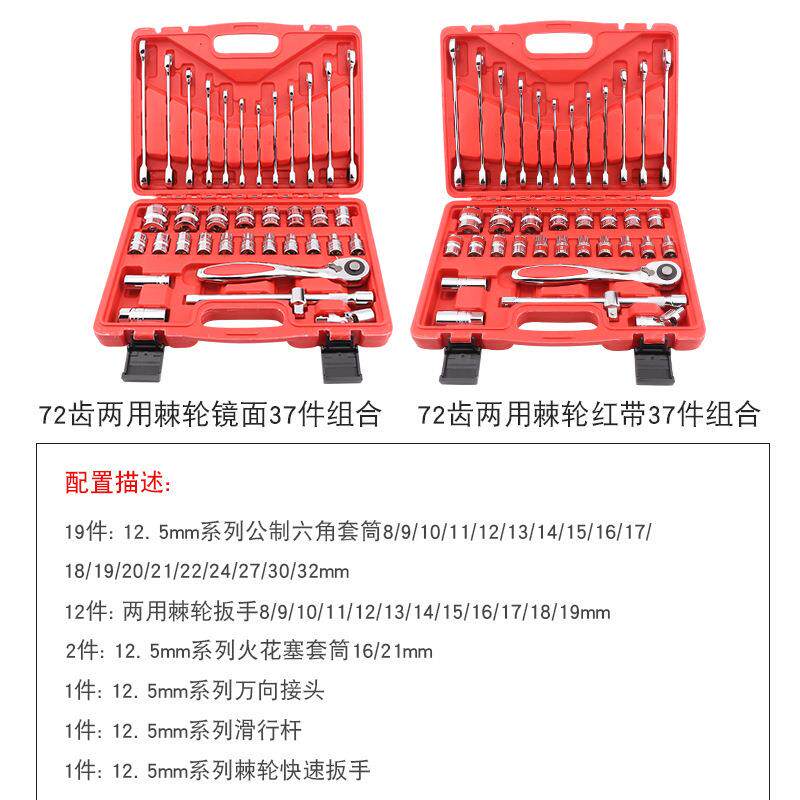 72齿两用棘轮镜面37件组合

72齿两用棘轮红带37件组合

配置描述:

19件: 12. 5mm系列公制六角套筒8/9/10/11/12/13/14/15/16/17/18/19/20/21/22/24/27/30/32mm

12件: 两用棘轮扳手8/9/10/11/12/13/14/15/16/17/18/19mm

2件: 12. 5mm系列火花塞套筒16/21mm

1件: 12. 5mm系列万向接头

1件: 12. 5mm系列滑行杆

1件: 12. 5mm系列棘轮快速扳手